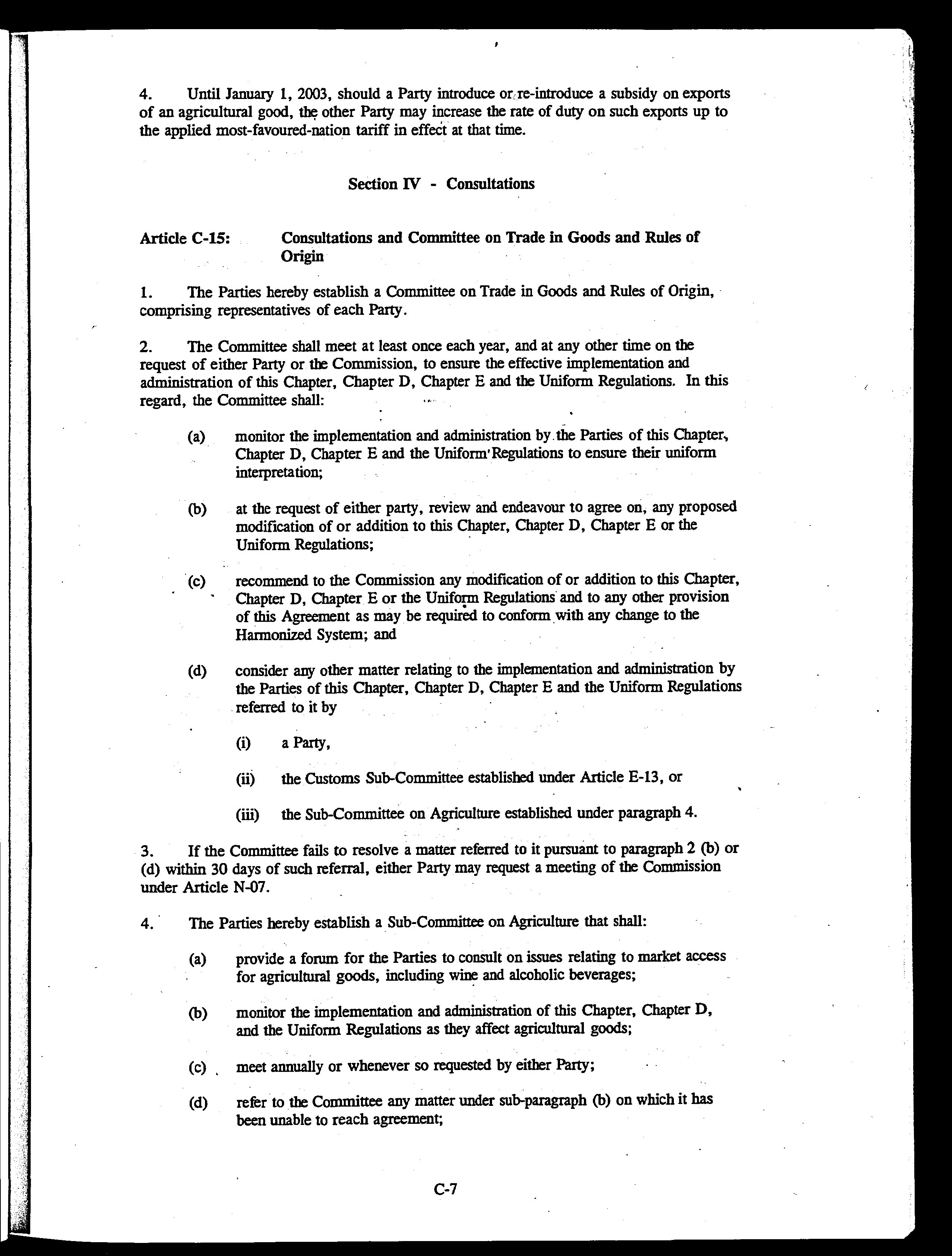 4. Until January 1, 2003, should a Party introduce or re-introduce a subsidy on exports of an agricultural good, the other Party may increase the rate of duty on such exports up to the applied most-favoured-nation tariff in effect at that time.

Section IV - Consultations

Article C-15: Consultations and Committee on Trade in Goods and Rules of Origin

1. The Parties hereby establish a Committee on Trade in Goods and Rules of Origin, comprising representatives of each Party.

2. The Committee shall meet at least once each year, and at any other time on the request of either Party or the Commission, to ensure the effective implementation and administration of this Chapter, Chapter D, Chapter E and the Uniform Regulations. In this regard, the Committee shall:

(a) monitor the implementation and administration by the Parties of this Chapter, Chapter D, Chapter E and the Uniform Regulations to ensure their uniform interpretation;

(b) at the request of either party, review and endeavour to agree on, any proposed modification of or addition to this Chapter, Chapter D, Chapter E or the Uniform Regulations;

(c) recommend to the Commission any modification of or addition to this Chapter, Chapter D, Chapter E or the Uniform Regulations and to any other provision of this Agreement as may be required to conform with any change to the Harmonized System; and

(d) consider any other matter relating to the implementation and administration by the Parties of this Chapter, Chapter D, Chapter E and the Uniform Regulations referred to it by

(i) a Party,

(ii) the Customs Sub-Committee established under Article E-13, or

(iii) the Sub-Committee on Agriculture established under paragraph 4.

3. If the Committee fails to resolve a matter referred to it pursuant to paragraph 2 (b) or (d) within 30 days of such referral, either Party may request a meeting of the Commission under Article N-07.

4. The Parties hereby establish a Sub-Committee on Agriculture that shall:

(a) provide a forum for the Parties to consult on issues relating to market access for agricultural goods, including wine and alcoholic beverages;

(b) monitor the implementation and administration of this Chapter, Chapter D, and the Uniform Regulations as they affect agricultural goods;

(c) meet annually or whenever so requested by either Party;

(d) refer to the Committee any matter under sub-paragraph (b) on which it has been unable to reach agreement;

C-7